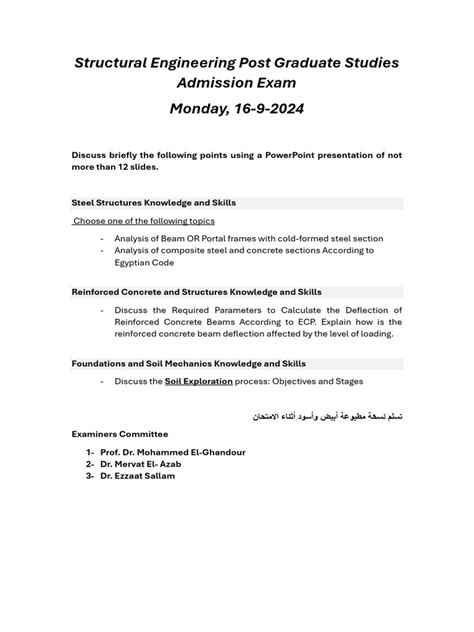 Structural Engineering Post Graduate Studies Admission Exam

Monday, 16-9-2024

Discuss briefly the following points using a PowerPoint presentation of not more than 12 slides.

Steel Structures Knowledge and Skills

Choose one of the following topics

- Analysis of Beam OR Portal frames with cold-formed steel section
- Analysis of composite steel and concrete sections According to Egyptian Code

Reinforced Concrete and Structures Knowledge and Skills

- Discuss the Required Parameters to Calculate the Deflection of Reinforced Concrete Beams According to ECP. Explain how is the reinforced concrete beam deflection affected by the level of loading.

Foundations and Soil Mechanics Knowledge and Skills

- Discuss the Soil Exploration process: Objectives and Stages

تسلم نسخة مطبوعة أبيض وأسود أثناء الامتحان

Examiners Committee

1- Prof. Dr. Mohammed El-Ghandour
2- Dr. Mervat El- Azab
3- Dr. Ezzaat Sallam